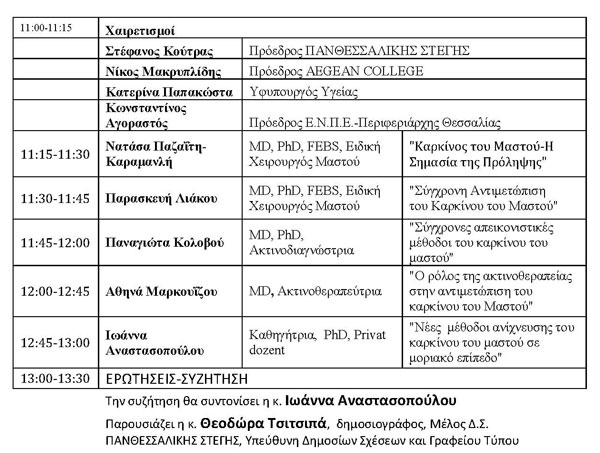 | 11:00-11:15 | Χαιρετισμοί | | |
|---|---|---|---|
| | Στέφανος Κούτρας | Πρόεδρος ΠΑΝΘΕΣΣΑΛΙΚΗΣ ΣΤΕΓΗΣ | |
| | Νίκος Μακρυπλίδης | Πρόεδρος AEGEAN COLLEGE | |
| | Κατερίνα Παπακώστα | Υφυπουργός Υγείας | |
| | Κωνσταντίνος Αγοραστός | Πρόεδρος Ε.Ν.Π.Ε.-Περιφεριάρχης Θεσσαλίας | |
| 11:15-11:30 | Νατάσα Παζαΐτη-Καραμανλή | MD, PhD, FEBS, Ειδική Χειρουργός Μαστού | "Καρκίνος του Μαστού-Η Σημασία της Πρόληψης" |
| 11:30-11:45 | Παρασκευή Λιάκου | MD, PhD, FEBS, Ειδική Χειρουργός Μαστού | "Σύγχρονη Αντιμετώπιση του Καρκίνου του Μαστού" |
| 11:45-12:00 | Παναγιώτα Κολοβού | MD, PhD, Ακτινοδιαγνώστρια | "Σύγχρονες απεικονιστικές μέθοδοι του καρκίνου του μαστού" |
| 12:00-12:45 | Αθηνά Μαρκουΐζου | MD, Ακτινοθεραπεύτρια | "Ο ρόλος της ακτινοθεραπείας στην αντιμετώπιση του καρκίνου του Μαστού" |
| 12:45-13:00 | Ιωάννα Αναστασοπούλου | Καθηγήτρια, PhD, Privat dozent | "Νέες μέθοδοι ανίχνευσης του καρκίνου του μαστού σε μοριακό επίπεδο" |
| 13:00-13:30 | ΕΡΩΤΗΣΕΙΣ-ΣΥΖΗΤΗΣΗ | | |

Την συζήτηση θα συντονίσει η κ. Ιωάννα Αναστασοπούλου

Παρουσιάζει η κ. Θεοδώρα Τσιτσιπά, δημοσιογράφος, Μέλος Δ.Σ. ΠΑΝΘΕΣΣΑΛΙΚΗΣ ΣΤΕΓΗΣ, Υπεύθυνη Δημοσίων Σχέσεων και Γραφείου Τύπου